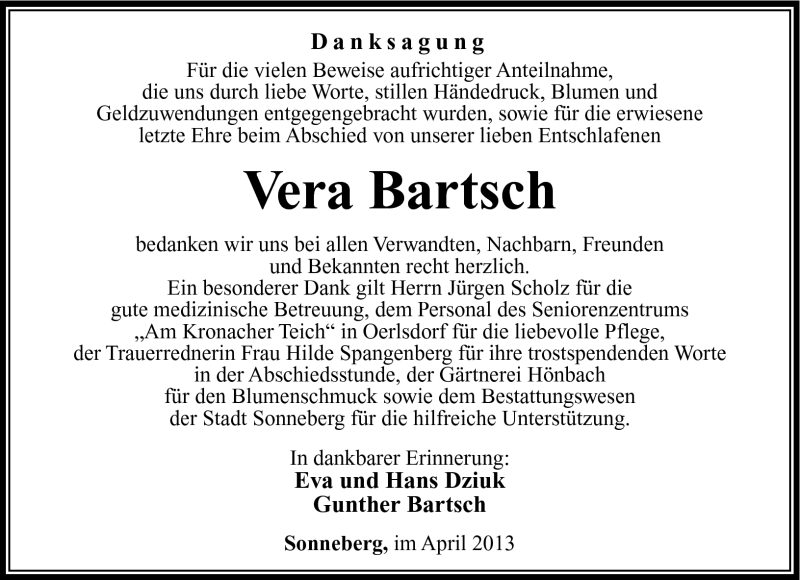 Danksagung

Für die vielen Beweise aufrichtiger Anteilnahme, die uns durch liebe Worte, stillen Händedruck, Blumen und Geldzuwendungen entgegengebracht wurden, sowie für die erwiesene letzte Ehre beim Abschied von unserer lieben Entschlafenen

Vera Bartsch

bedanken wir uns bei allen Verwandten, Nachbarn, Freunden und Bekannten recht herzlich.
Ein besonderer Dank gilt Herrn Jürgen Scholz für die gute medizinische Betreuung, dem Personal des Seniorenzentrums „Am Kronacher Teich“ in Oerlsdorf für die liebevolle Pflege, der Trauerrednerin Frau Hilde Spangenberg für ihre trostspendenden Worte in der Abschiedsstunde, der Gärtnerei Hönbach für den Blumenschmuck sowie dem Bestattungswesen der Stadt Sonneberg für die hilfreiche Unterstützung.

In dankbarer Erinnerung:
Eva und Hans Dziuk
Gunther Bartsch

Sonneberg, im April 2013